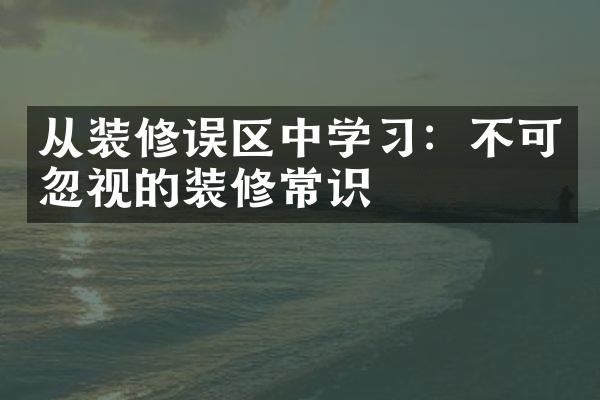 从装修误区中学习：不可忽视的装修常识